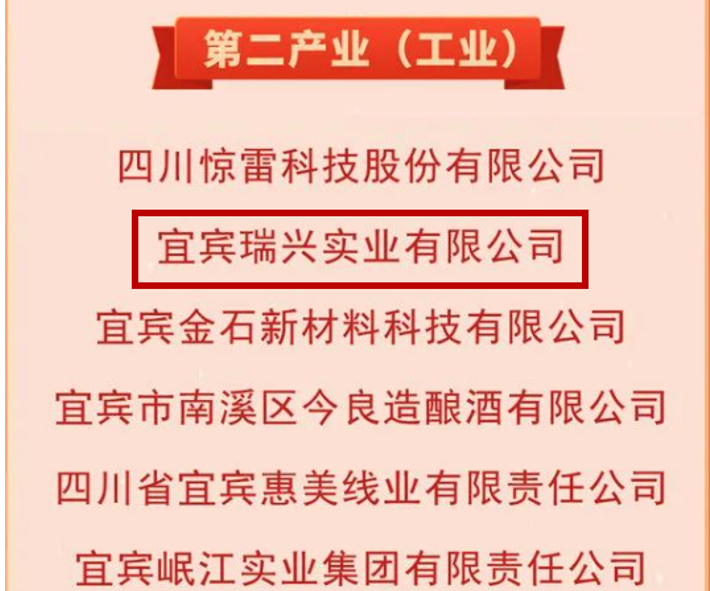 第二产业（工业）

四川惊雷科技股份有限公司

宜宾瑞兴实业有限公司

宜宾金石新材料科技有限公司

宜宾市南溪区今良造酿酒有限公司

四川省宜宾惠美线业有限责任公司

宜宾岷江实业集团有限责任公司